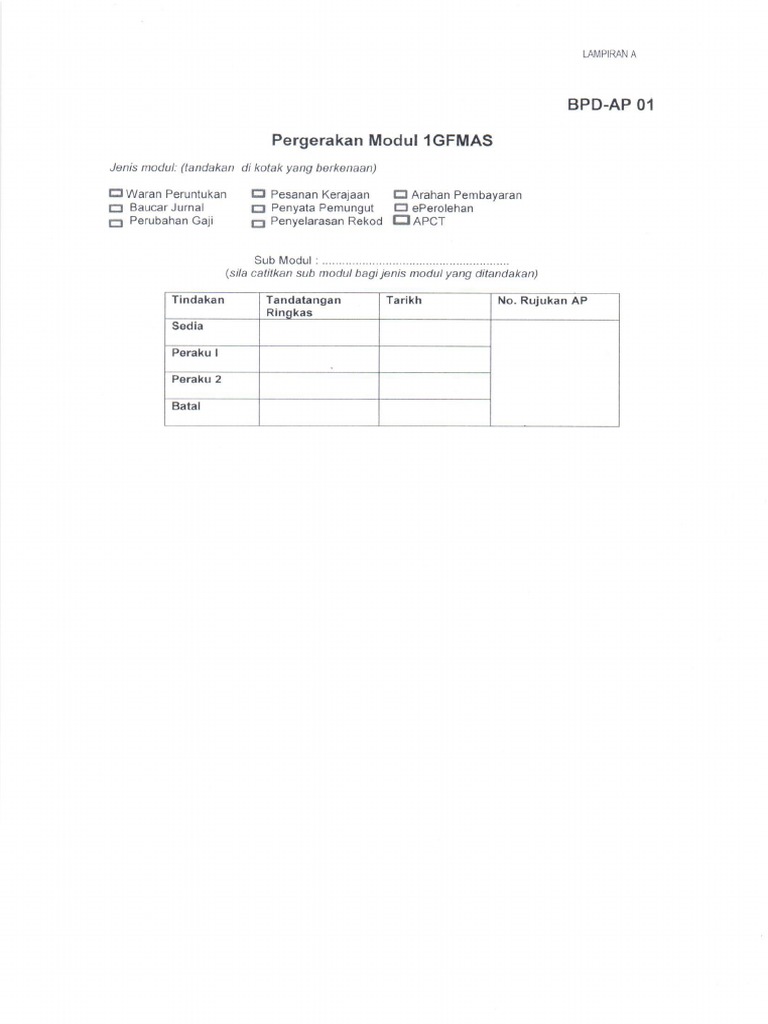 LAMPIRAN A

BPD-AP 01

Pergerakan Modul 1GFMAS

Jenis modul: (tandakan di kotak yang berkenaan)

Waran Peruntukan
Baucar Jurnal
Perubahan Gaji

Pesanan Kerajaan
Penyata Pemungut
Penyelarasan Rekod

Arahan Pembayaran
ePerolehan
APCT

Sub Modul : ........................................................
(sila catitkan sub modul bagi jenis modul yang ditandakan)

| Tindakan | Tandatangan Ringkas | Tarikh | No. Rujukan AP |
|---|---|---|---|
| Sedia | | | |
| Peraku I | | | |
| Peraku 2 | | | |
| Batal | | | |